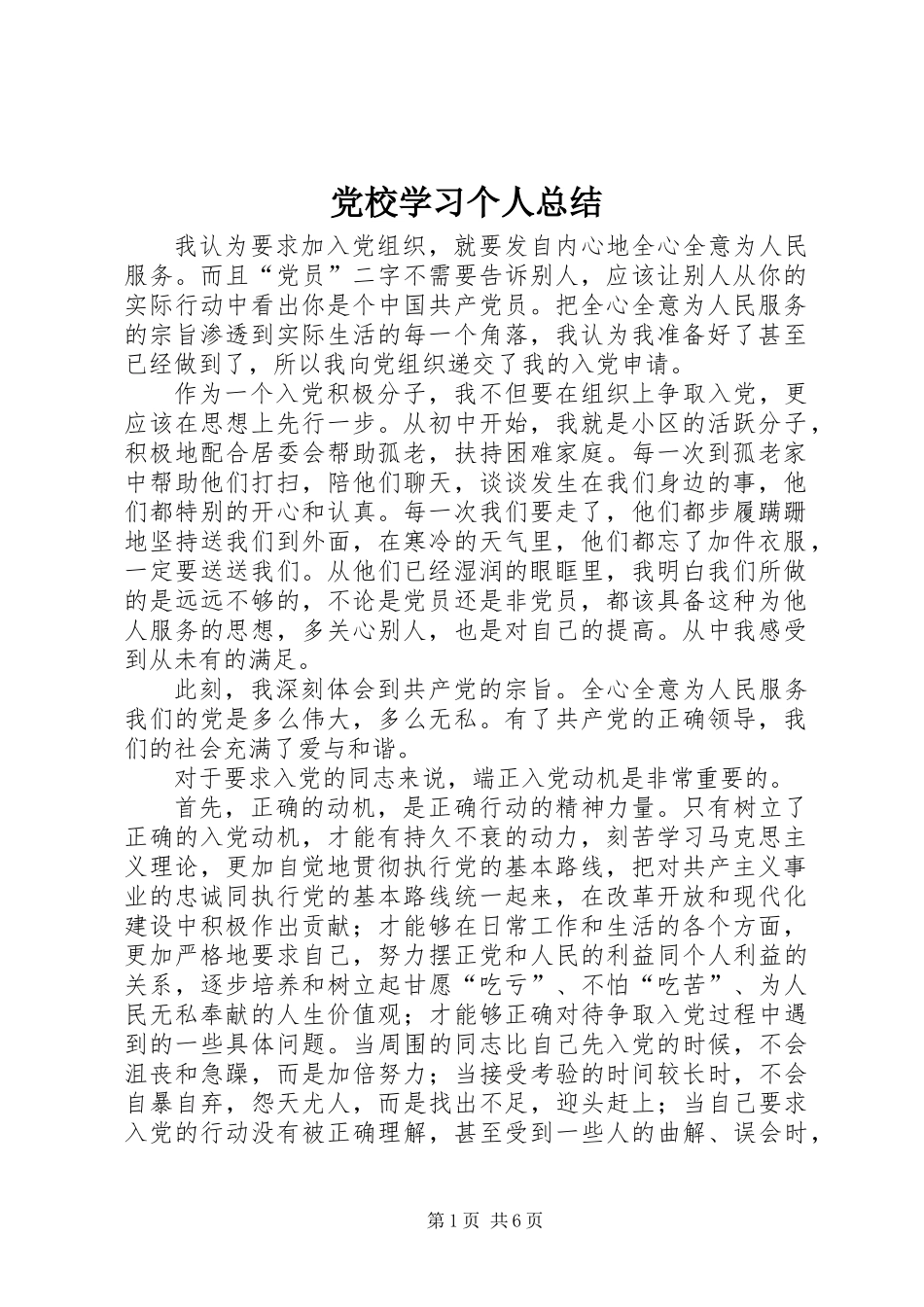 党校学习个人总结

我认为要求加入党组织，就要发自内心地全心全意为人民服务。而且“党员”二字不需要告诉别人，应该让别人从你的实际行动中看出你是个中国共产党员。把全心全意为人民服务的宗旨渗透到实际生活的每一个角落，我认为我准备好了甚至已经做到了，所以我向党组织递交了我的入党申请。

作为一个入党积极分子，我不但要在组织上争取入党，更应该在思想上先行一步。从初中开始，我就是小区的活跃分子，积极地配合居委会帮助孤老，扶持困难家庭。每一次到孤老家中帮助他们打扫，陪他们聊天，谈谈发生在我们身边的事，他们都特别的开心和认真。每一次我们要走了，他们都步履蹒跚地坚持送我们到外面，在寒冷的天气里，他们都忘了加件衣服，一定要送送我们。从他们已经湿润的眼眶里，我明白我们所做的是远远不够的，不论是党员还是非党员，都该具备这种为他人服务的思想，多关心别人，也是对自己的提高。从中我感受到从未有的满足。

此刻，我深刻体会到共产党的宗旨。全心全意为人民服务我们的党是多么伟大，多么无私。有了共产党的正确领导，我们的社会充满了爱与和谐。

对于要求入党的同志来说，端正入党动机是非常重要的。

首先，正确的动机，是正确行动的精神力量。只有树立了正确的入党动机，才能有持久不衰的动力，刻苦学习马克思主义理论，更加自觉地贯彻执行党的基本路线，把对共产主义事业的忠诚同执行党的基本路线统一起来，在改革开放和现代化建设中积极作出贡献；才能够在日常工作和生活的各个方面，更加严格地要求自己，努力摆正党和人民的利益同个人利益的关系，逐步培养和树立起甘愿“吃亏”、不怕“吃苦”、为人民无私奉献的人生价值观；才能够正确对待争取入党过程中遇到的一些具体问题。当周围的同志比自己先入党的时候，不会沮丧和急躁，而是加倍努力；当接受考验的时间较长时，不会自暴自弃，怨天尤人，而是找出不足，迎头赶上；当自己要求入党的行动没有被正确理解，甚至受到一些人的曲解、误会时，

第1页 共6页